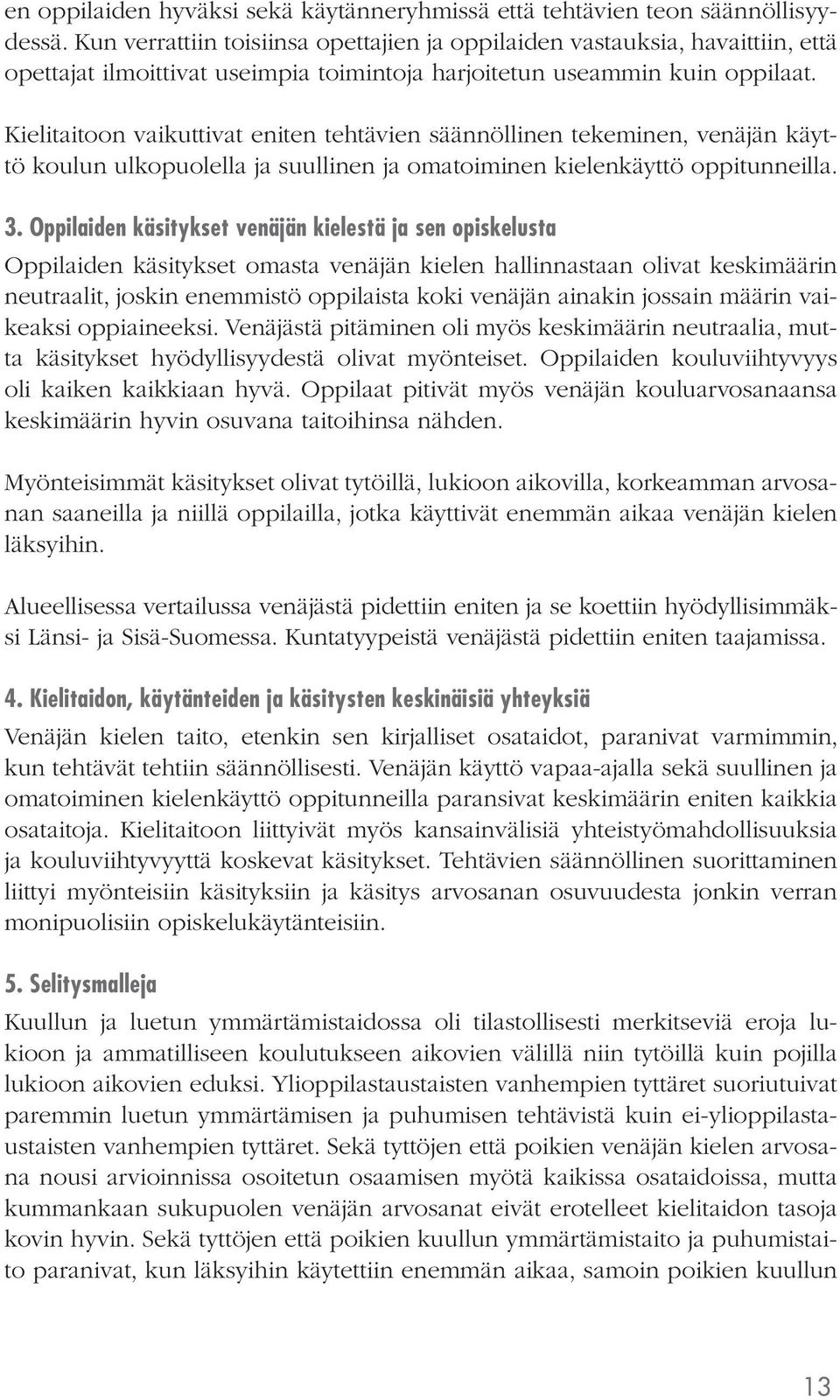 en oppilaiden hyväksi sekä käytänneryhmissä että tehtävien teon säännöllisyydessä. Kun verrattiin toisiinsa opettajien ja oppilaiden vastauksia, havaittiin, että opettajat ilmoittivat useimpia toimintoja harjoitetun useammin kuin oppilaat.

Kielitaitoon vaikuttivat eniten tehtävien säännöllinen tekeminen, venäjän käyttö koulun ulkopuolella ja suullinen ja omatoiminen kielenkäyttö oppitunneilla.

3. Oppilaiden käsitykset venäjän kielestä ja sen opiskelusta

Oppilaiden käsitykset omasta venäjän kielen hallinnastaan olivat keskimäärin neutraalit, joskin enemmistö oppilaista koki venäjän ainakin jossain määrin vaikeaksi oppiaineeksi. Venäjästä pitäminen oli myös keskimäärin neutraalia, mutta käsitykset hyödyllisyydestä olivat myönteiset. Oppilaiden kouluviihtyvyys oli kaiken kaikkiaan hyvä. Oppilaat pitivät myös venäjän kouluarvosanaansa keskimäärin hyvin osuvana taitoihinsa nähden.

Myönteisimmät käsitykset olivat tytöillä, lukioon aikovilla, korkeamman arvosanan saaneilla ja niillä oppilailla, jotka käyttivät enemmän aikaa venäjän kielen läksyihin.

Alueellisessa vertailussa venäjästä pidettiin eniten ja se koettiin hyödyllisimmäksi Länsi- ja Sisä-Suomessa. Kuntatyypeistä venäjästä pidettiin eniten taajamissa.

4. Kielitaidon, käytänteiden ja käsitysten keskinäisiä yhteyksiä

Venäjän kielen taito, etenkin sen kirjalliset osataidot, paranivat varmimmin, kun tehtävät tehtiin säännöllisesti. Venäjän käyttö vapaa-ajalla sekä suullinen ja omatoiminen kielenkäyttö oppitunneilla paransivat keskimäärin eniten kaikkia osataitoja. Kielitaitoon liittyivät myös kansainvälisiä yhteistyömahdollisuuksia ja kouluviihtyvyyttä koskevat käsitykset. Tehtävien säännöllinen suorittaminen liittyi myönteisiin käsityksiin ja käsitys arvosanan osuvuudesta jonkin verran monipuolisiin opiskelukäytänteisiin.

5. Selitysmalleja

Kuullun ja luetun ymmärtämistaidossa oli tilastollisesti merkitseviä eroja lukioon ja ammatilliseen koulutukseen aikovien välillä niin tytöillä kuin pojilla lukioon aikovien eduksi. Ylioppilastaustaisten vanhempien tyttäret suoriutuivat paremmin luetun ymmärtämisen ja puhumisen tehtävistä kuin ei-ylioppilastaustaisten vanhempien tyttäret. Sekä tyttöjen että poikien venäjän kielen arvosana nousi arvioinnissa osoitetun osaamisen myötä kaikissa osataidoissa, mutta kummankaan sukupuolen venäjän arvosanat eivät erotelleet kielitaidon tasoja kovin hyvin. Sekä tyttöjen että poikien kuullun ymmärtämistaito ja puhumistaito paranivat, kun läksyihin käytettiin enemmän aikaa, samoin poikien kuullun

13